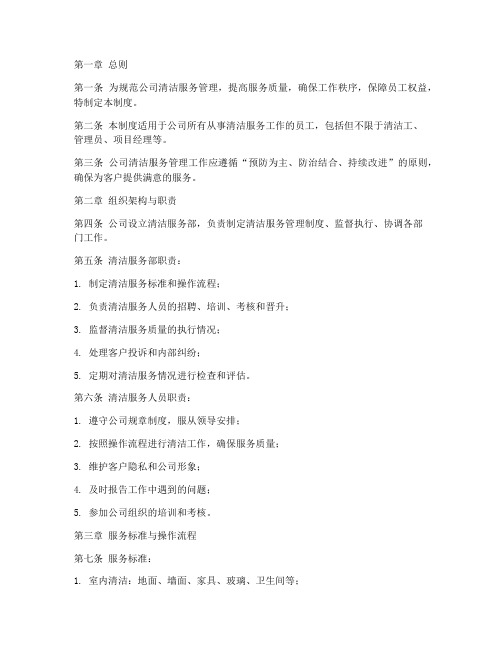 第一章 总则

第一条 为规范公司清洁服务管理，提高服务质量，确保工作秩序，保障员工权益，特制定本制度。

第二条 本制度适用于公司所有从事清洁服务工作的员工，包括但不限于清洁工、管理员、项目经理等。

第三条 公司清洁服务管理工作应遵循“预防为主、防治结合、持续改进”的原则，确保为客户提供满意的服务。

第二章 组织架构与职责

第四条 公司设立清洁服务部，负责制定清洁服务管理制度、监督执行、协调各部门工作。

第五条 清洁服务部职责：

1. 制定清洁服务标准和操作流程；

2. 负责清洁服务人员的招聘、培训、考核和晋升；

3. 监督清洁服务质量的执行情况；

4. 处理客户投诉和内部纠纷；

5. 定期对清洁服务情况进行检查和评估。

第六条 清洁服务人员职责：

1. 遵守公司规章制度，服从领导安排；

2. 按照操作流程进行清洁工作，确保服务质量；

3. 维护客户隐私和公司形象；

4. 及时报告工作中遇到的问题；

5. 参加公司组织的培训和考核。

第三章 服务标准与操作流程

第七条 服务标准：

1. 室内清洁：地面、墙面、家具、玻璃、卫生间等；